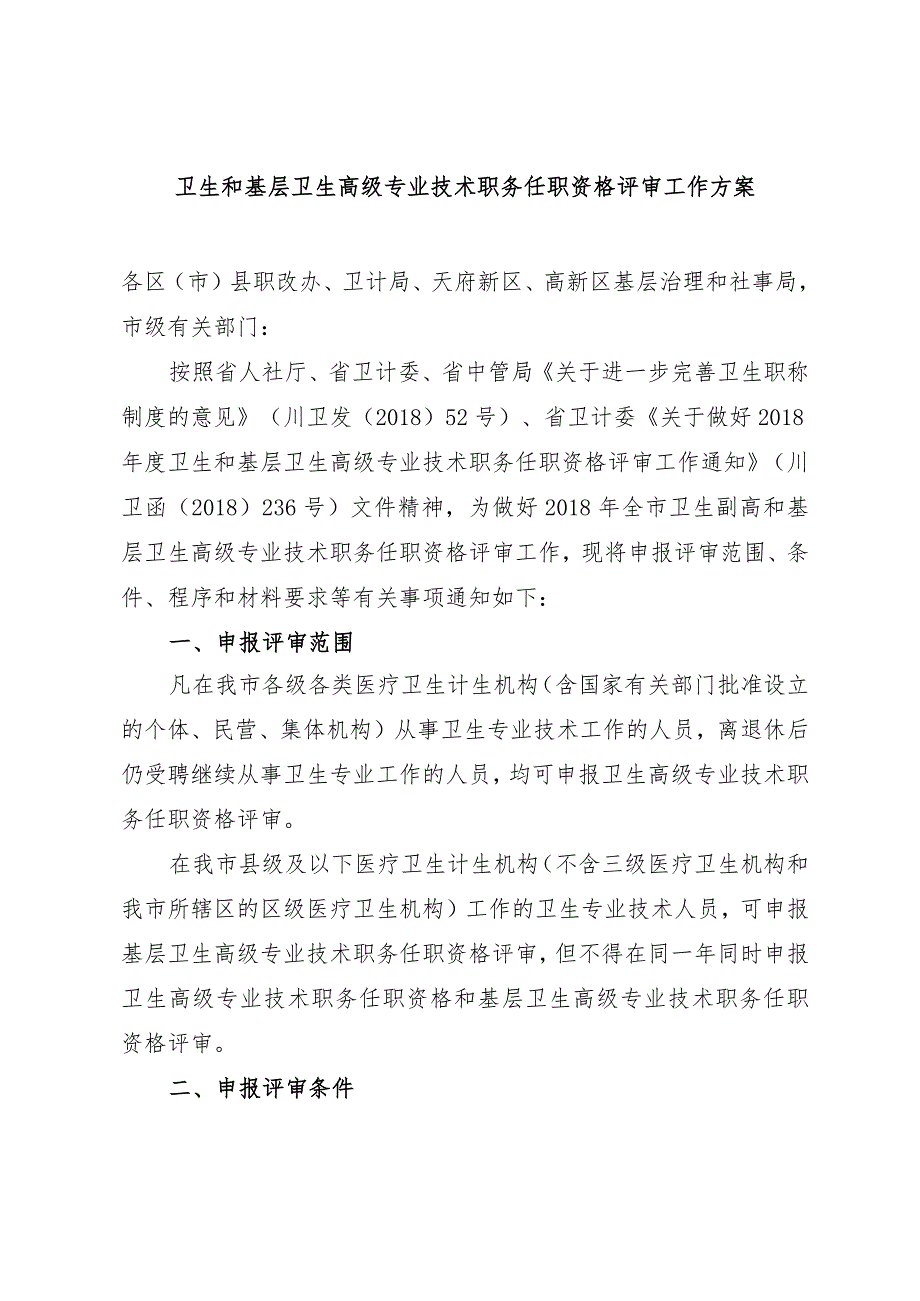 卫生和基层卫生高级专业技术职务任职资格评审工作方案

各区（市）县职改办、卫计局、天府新区、高新区基层治理和社事局，市级有关部门：

按照省人社厅、省卫计委、省中管局《关于进一步完善卫生职称制度的意见》（川卫发（2018）52号）、省卫计委《关于做好2018年度卫生和基层卫生高级专业技术职务任职资格评审工作通知》（川卫函（2018）236号）文件精神，为做好2018年全市卫生副高和基层卫生高级专业技术职务任职资格评审工作，现将申报评审范围、条件、程序和材料要求等有关事项通知如下：

一、申报评审范围

凡在我市各级各类医疗卫生计生机构（含国家有关部门批准设立的个体、民营、集体机构）从事卫生专业技术工作的人员，离退休后仍受聘继续从事卫生专业工作的人员，均可申报卫生高级专业技术职务任职资格评审。

在我市县级及以下医疗卫生计生机构（不含三级医疗卫生机构和我市所辖区的区级医疗卫生机构）工作的卫生专业技术人员，可申报基层卫生高级专业技术职务任职资格评审，但不得在同一年同时申报卫生高级专业技术职务任职资格和基层卫生高级专业技术职务任职资格评审。

二、申报评审条件